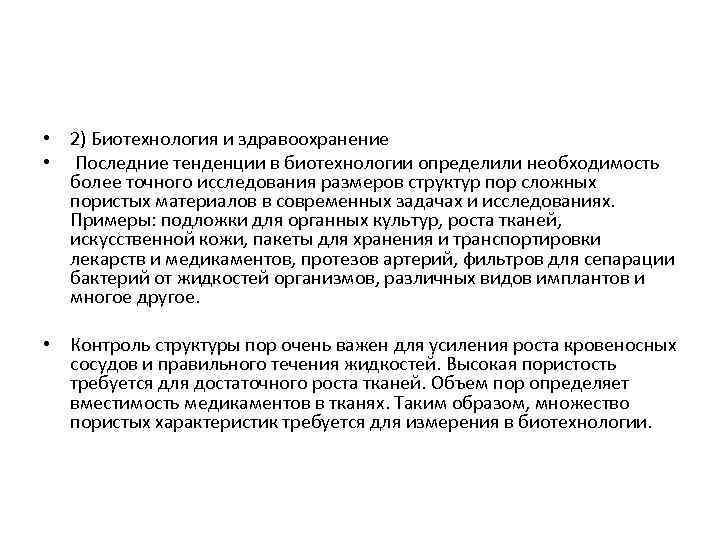 • 2) Биотехнология и здравоохранение

• Последние тенденции в биотехнологии определили необходимость более точного исследования размеров структур пор сложных пористых материалов в современных задачах и исследованиях. Примеры: подложки для органных культур, роста тканей, искусственной кожи, пакеты для хранения и транспортировки лекарств и медикаментов, протезов артерий, фильтров для сепарации бактерий от жидкостей организмов, различных видов имплантов и многое другое.

• Контроль структуры пор очень важен для усиления роста кровеносных сосудов и правильного течения жидкостей. Высокая пористость требуется для достаточного роста тканей. Объем пор определяет вместимость медикаментов в тканях. Таким образом, множество пористых характеристик требуется для измерения в биотехнологии.